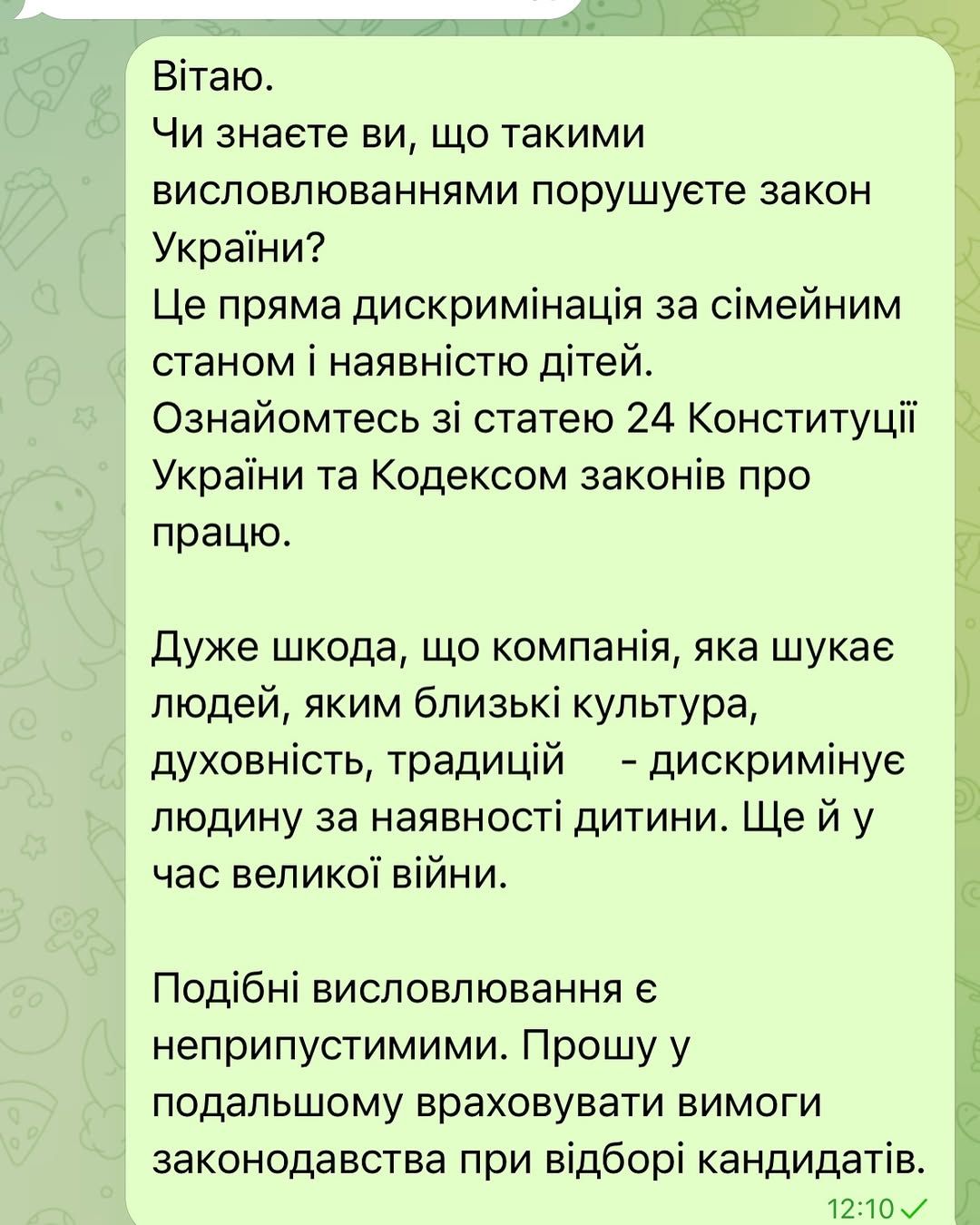 Вітаю.
Чи знаєте ви, що такими висловлюваннями порушуєте закон України?
Це пряма дискримінація за сімейним станом і наявністю дітей.
Ознайомтесь зі статею 24 Конституції України та Кодексом законів про працю.

Дуже шкода, що компанія, яка шукає людей, яким близькі культура, духовність, традицій - дискримінує людину за наявності дитини. Ще й у час великої війни.

Подібні висловлювання є неприпустимими. Прошу у подальшому враховувати вимоги законодавства при відборі кандидатів.
12:10